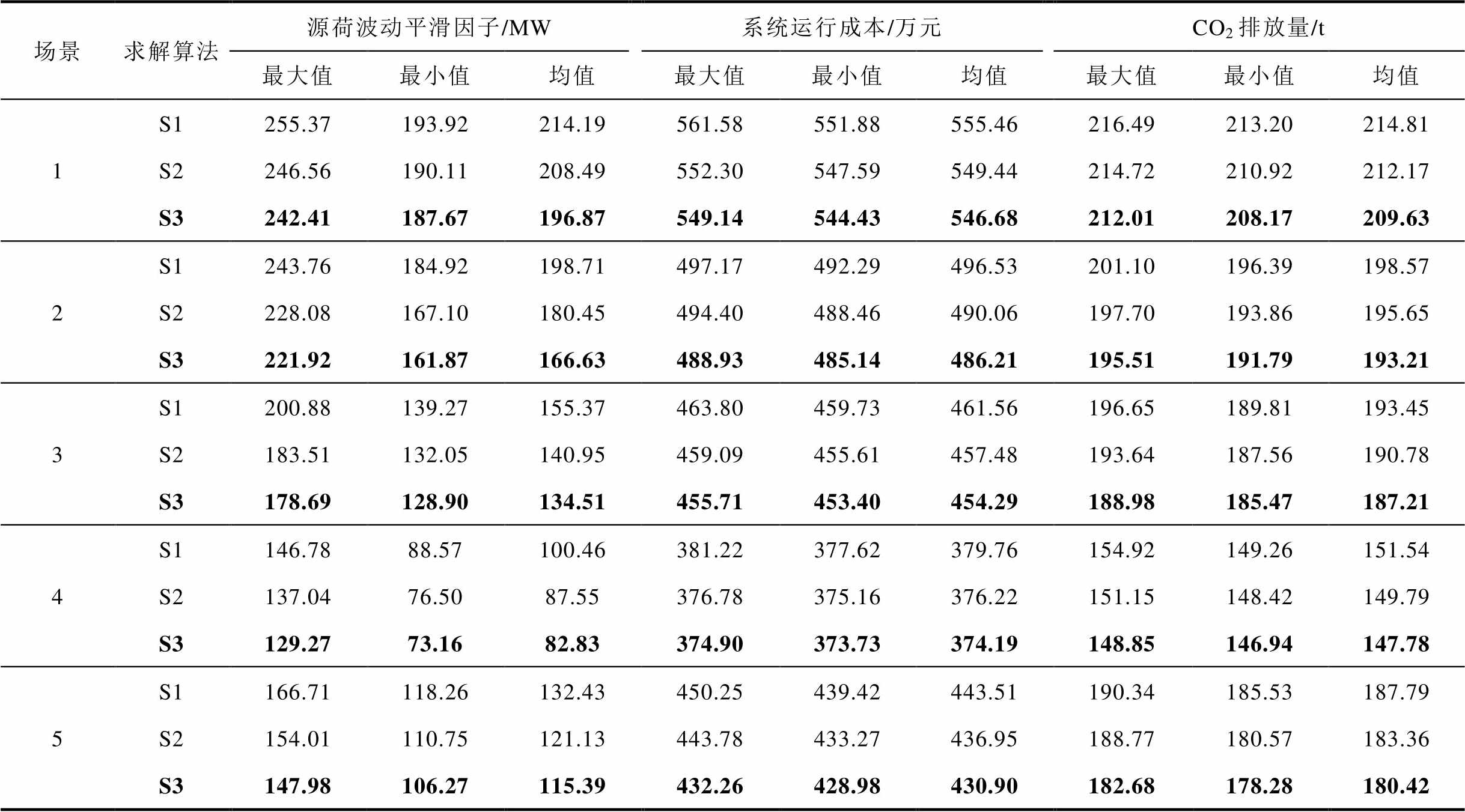 | 场景 | 求解算法 | 源荷波动平滑因子/MW | | | 系统运行成本/万元 | | | $CO_2$排放量/t | | |
|---|---|---|---|---|---|---|---|---|---|---|
| | | 最大值 | 最小值 | 均值 | 最大值 | 最小值 | 均值 | 最大值 | 最小值 | 均值 |
| 1 | S1 | 255.37 | 193.92 | 214.19 | 561.58 | 551.88 | 555.46 | 216.49 | 213.20 | 214.81 |
| | S2 | 246.56 | 190.11 | 208.49 | 552.30 | 547.59 | 549.44 | 214.72 | 210.92 | 212.17 |
| | S3 | 242.41 | 187.67 | 196.87 | 549.14 | 544.43 | 546.68 | 212.01 | 208.17 | 209.63 |
| 2 | S1 | 243.76 | 184.92 | 198.71 | 497.17 | 492.29 | 496.53 | 201.10 | 196.39 | 198.57 |
| | S2 | 228.08 | 167.10 | 180.45 | 494.40 | 488.46 | 490.06 | 197.70 | 193.86 | 195.65 |
| | S3 | 221.92 | 161.87 | 166.63 | 488.93 | 485.14 | 486.21 | 195.51 | 191.79 | 193.21 |
| 3 | S1 | 200.88 | 139.27 | 155.37 | 463.80 | 459.73 | 461.56 | 196.65 | 189.81 | 193.45 |
| | S2 | 183.51 | 132.05 | 140.95 | 459.09 | 455.61 | 457.48 | 193.64 | 187.56 | 190.78 |
| | S3 | 178.69 | 128.90 | 134.51 | 455.71 | 453.40 | 454.29 | 188.98 | 185.47 | 187.21 |
| 4 | S1 | 146.78 | 88.57 | 100.46 | 381.22 | 377.62 | 379.76 | 154.92 | 149.26 | 151.54 |
| | S2 | 137.04 | 76.50 | 87.55 | 376.78 | 375.16 | 376.22 | 151.15 | 148.42 | 149.79 |
| | S3 | 129.27 | 73.16 | 82.83 | 374.90 | 373.73 | 374.19 | 148.85 | 146.94 | 147.78 |
| 5 | S1 | 166.71 | 118.26 | 132.43 | 450.25 | 439.42 | 443.51 | 190.34 | 185.53 | 187.79 |
| | S2 | 154.01 | 110.75 | 121.13 | 443.78 | 433.27 | 436.95 | 188.77 | 180.57 | 183.36 |
| | S3 | 147.98 | 106.27 | 115.39 | 432.26 | 428.98 | 430.90 | 182.68 | 178.28 | 180.42 |